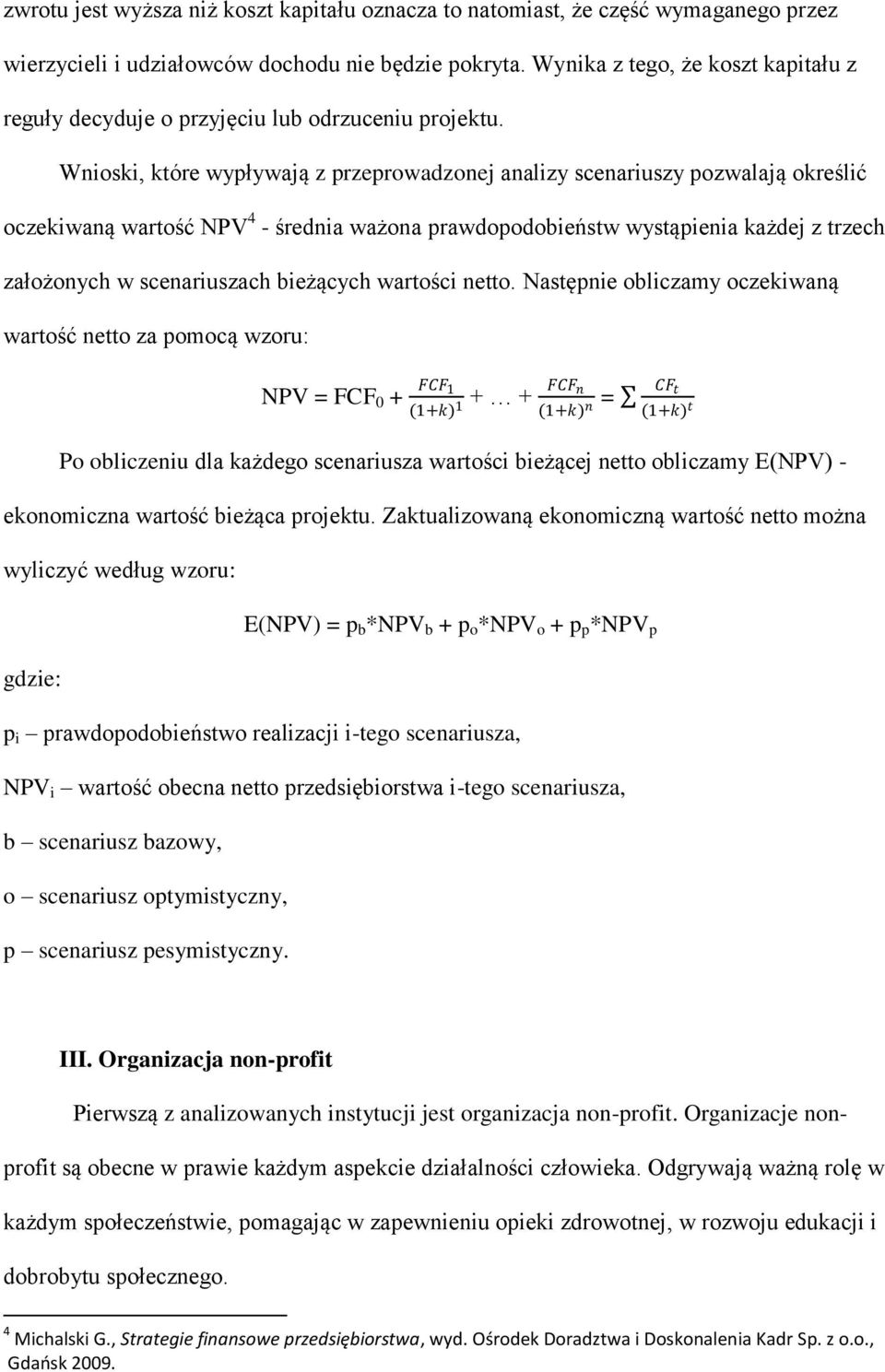 zwrotu jest wyższa niż koszt kapitału oznacza to natomiast, że część wymaganego przez wierzycieli i udziałowców dochodu nie będzie pokryta. Wynika z tego, że koszt kapitału z reguły decyduje o przyjęciu lub odrzuceniu projektu.

Wnioski, które wypływają z przeprowadzonej analizy scenariuszy pozwalają określić oczekiwaną wartość NPV$^4$ - średnia ważona prawdopodobieństw wystąpienia każdej z trzech założonych w scenariuszach bieżących wartości netto. Następnie obliczamy oczekiwaną wartość netto za pomocą wzoru:

$NPV = FCF_0 + \frac{FCF_1}{(1+k)^1} + \ldots + \frac{FCF_n}{(1+k)^n} = \sum \frac{CF_t}{(1+k)^t}$

Po obliczeniu dla każdego scenariusza wartości bieżącej netto obliczamy E(NPV) - ekonomiczna wartość bieżąca projektu. Zaktualizowaną ekonomiczną wartość netto można wyliczyć według wzoru:

$E(NPV) = p_b*NPV_b + p_o*NPV_o + p_p*NPV_p$

gdzie:

$p_i$ – prawdopodobieństwo realizacji i-tego scenariusza,

$NPV_i$ – wartość obecna netto przedsiębiorstwa i-tego scenariusza,

b – scenariusz bazowy,

o – scenariusz optymistyczny,

p – scenariusz pesymistyczny.

III. Organizacja non-profit

Pierwszą z analizowanych instytucji jest organizacja non-profit. Organizacje non-profit są obecne w prawie każdym aspekcie działalności człowieka. Odgrywają ważną rolę w każdym społeczeństwie, pomagając w zapewnieniu opieki zdrowotnej, w rozwoju edukacji i dobrobytu społecznego.

$^4$ Michalski G., Strategie finansowe przedsiębiorstwa, wyd. Ośrodek Doradztwa i Doskonalenia Kadr Sp. z o.o., Gdańsk 2009.